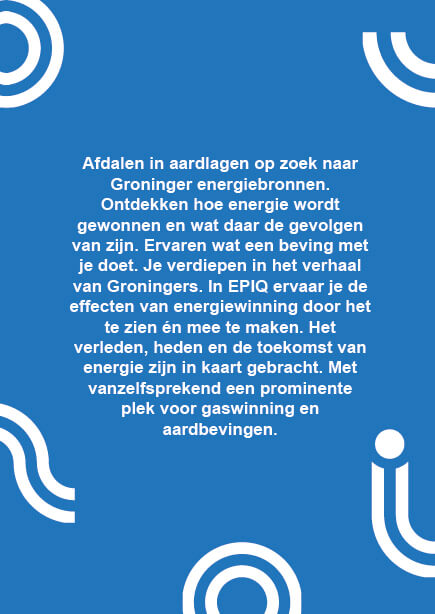 Afdalen in aardlagen op zoek naar Groninger energiebronnen. Ontdekken hoe energie wordt gewonnen en wat daar de gevolgen van zijn. Ervaren wat een beving met je doet. Je verdiepen in het verhaal van Groningers. In EPIQ ervaar je de effecten van energiewinning door het te zien én mee te maken. Het verleden, heden en de toekomst van energie zijn in kaart gebracht. Met vanzelfsprekend een prominente plek voor gaswinning en aardbevingen.